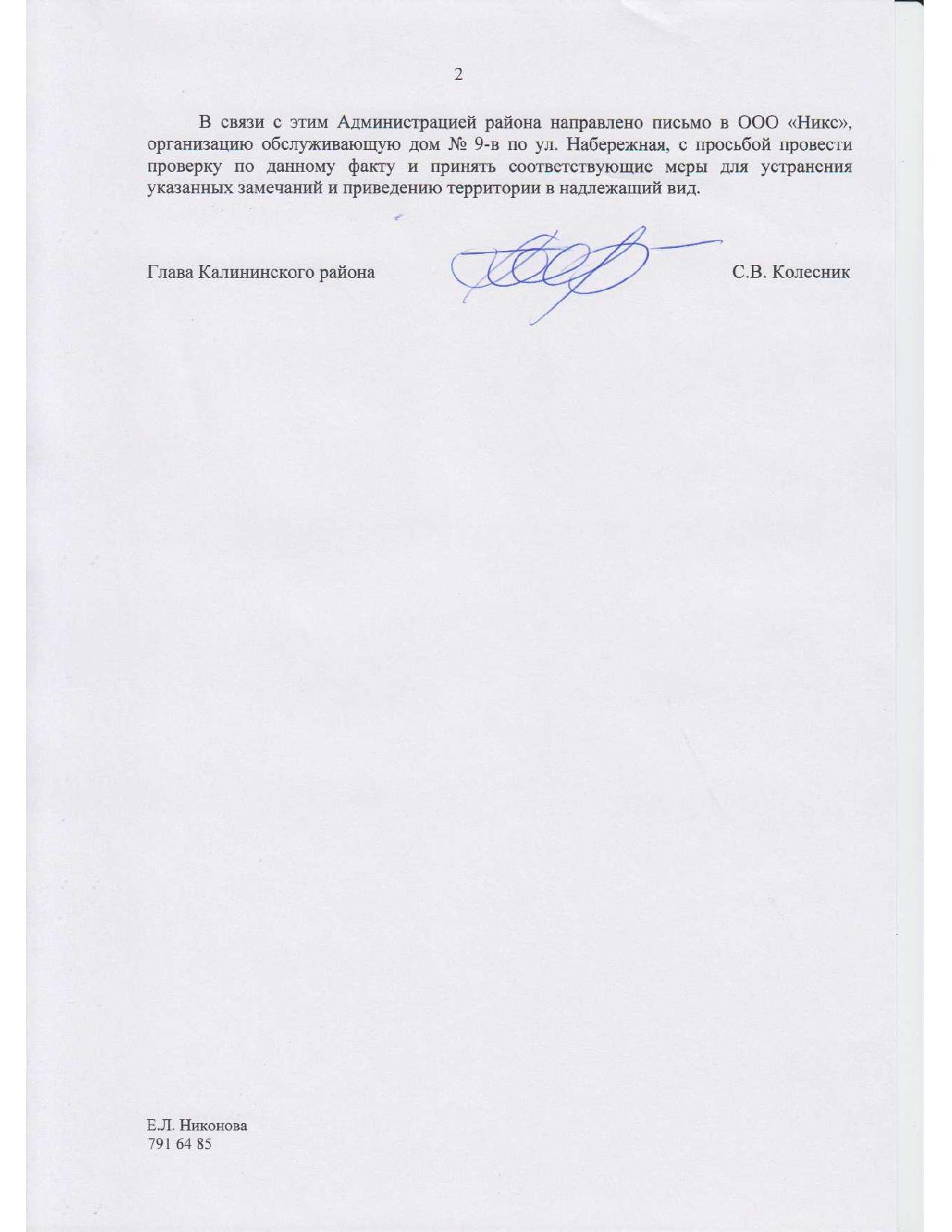 2

В связи с этим Администрацией района направлено письмо в ООО «Никс», организацию обслуживающую дом № 9-в по ул. Набережная, с просьбой провести проверку по данному факту и принять соответствующие меры для устранения указанных замечаний и приведению территории в надлежащий вид.

Глава Калининского района С.В. Колесник

Е.Л. Никонова
791 64 85